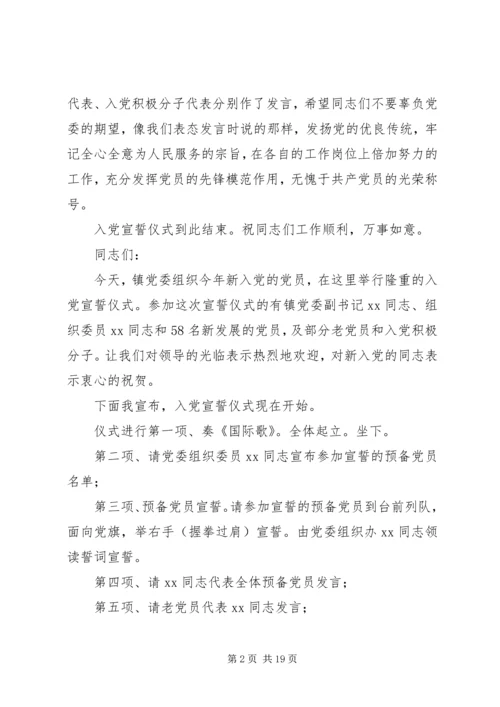 代表、入党积极分子代表分别作了发言，希望同志们不要辜负党委的期望，像我们表态发言时说的那样，发扬党的优良传统，牢记全心全意为人民服务的宗旨，在各自的工作岗位上倍加努力的工作，充分发挥党员的先锋模范作用，无愧于共产党员的光荣称号。

入党宣誓仪式到此结束。祝同志们工作顺利，万事如意。

同志们：

今天，镇党委组织今年新入党的党员，在这里举行隆重的入党宣誓仪式。参加这次宣誓仪式的有镇党委副书记 xx 同志、组织委员 xx 同志和 58 名新发展的党员，及部分老党员和入党积极分子。让我们对领导的光临表示热烈地欢迎，对新入党的同志表示衷心的祝贺。

下面我宣布，入党宣誓仪式现在开始。

仪式进行第一项、奏《国际歌》。全体起立。坐下。

第二项、请党委组织委员 xx 同志宣布参加宣誓的预备党员名单；

第三项、预备党员宣誓。请参加宣誓的预备党员到台前列队，面向党旗，举右手（握拳过肩）宣誓。由党委组织办 xx 同志领读誓词宣誓。

第四项、请 xx 同志代表全体预备党员发言；

第五项、请老党员代表 xx 同志发言；

第 2 页 共 19 页